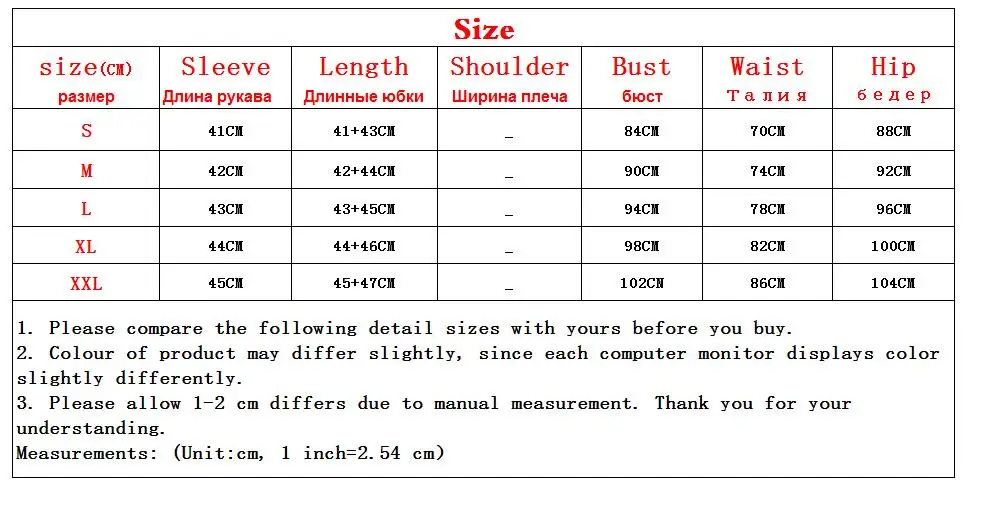 Size

| size(CM) размер | Sleeve Длина рукава | Length Длинные юбки | Shoulder Ширина плеча | Bust бюст | Waist Талия | Hip бедер |
|---|---|---|---|---|---|---|
| S | 41CM | 41+43CM | _ | 84CM | 70CM | 88CM |
| M | 42CM | 42+44CM | _ | 90CM | 74CM | 92CM |
| L | 43CM | 43+45CM | _ | 94CM | 78CM | 96CM |
| XL | 44CM | 44+46CM | _ | 98CM | 82CM | 100CM |
| XXL | 45CM | 45+47CM | _ | 102CM | 86CM | 104CM |

1. Please compare the following detail sizes with yours before you buy.
2. Colour of product may differ slightly, since each computer monitor displays color slightly differently.
3. Please allow 1-2 cm differs due to manual measurement. Thank you for your understanding.
Measurements: (Unit:cm, 1 inch=2.54 cm)